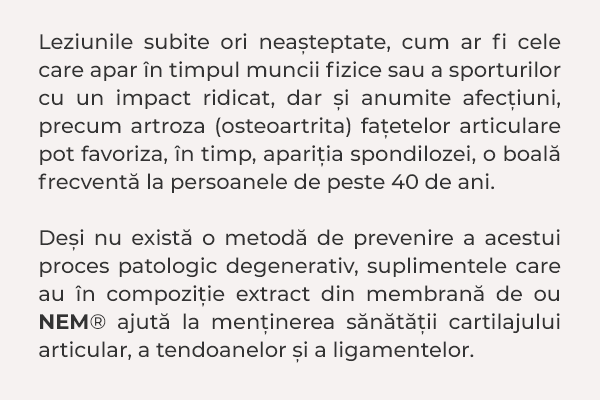 Leziunile subite ori neașteptate, cum ar fi cele care apar în timpul muncii fizice sau a sporturilor cu un impact ridicat, dar și anumite afecțiuni, precum artroza (osteoartrita) fațetelor articulare pot favoriza, în timp, apariția spondilozei, o boală frecventă la persoanele de peste 40 de ani.

Deși nu există o metodă de prevenire a acestui proces patologic degenerativ, suplimentele care au în compoziție extract din membrană de ou NEM® ajută la menținerea sănătății cartilajului articular, a tendoanelor și a ligamentelor.